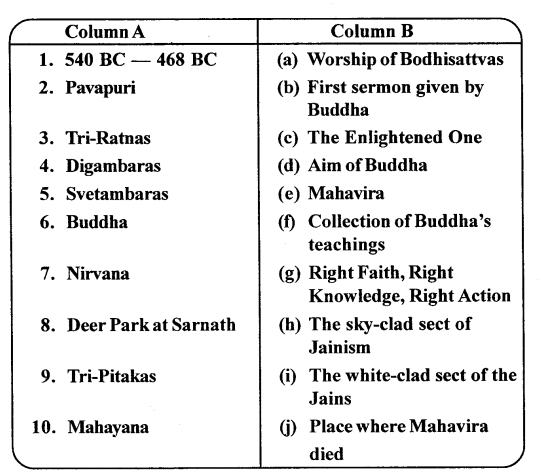 | Column A | Column B |
|---|---|
| 1. 540 BC — 468 BC | (a) Worship of Bodhisattvas |
| 2. Pavapuri | (b) First sermon given by Buddha |
| 3. Tri-Ratnas | (c) The Enlightened One |
| 4. Digambaras | (d) Aim of Buddha |
| 5. Svetambaras | (e) Mahavira |
| 6. Buddha | (f) Collection of Buddha's teachings |
| 7. Nirvana | (g) Right Faith, Right Knowledge, Right Action |
| 8. Deer Park at Sarnath | (h) The sky-clad sect of Jainism |
| 9. Tri-Pitakas | (i) The white-clad sect of the Jains |
| 10. Mahayana | (j) Place where Mahavira died |